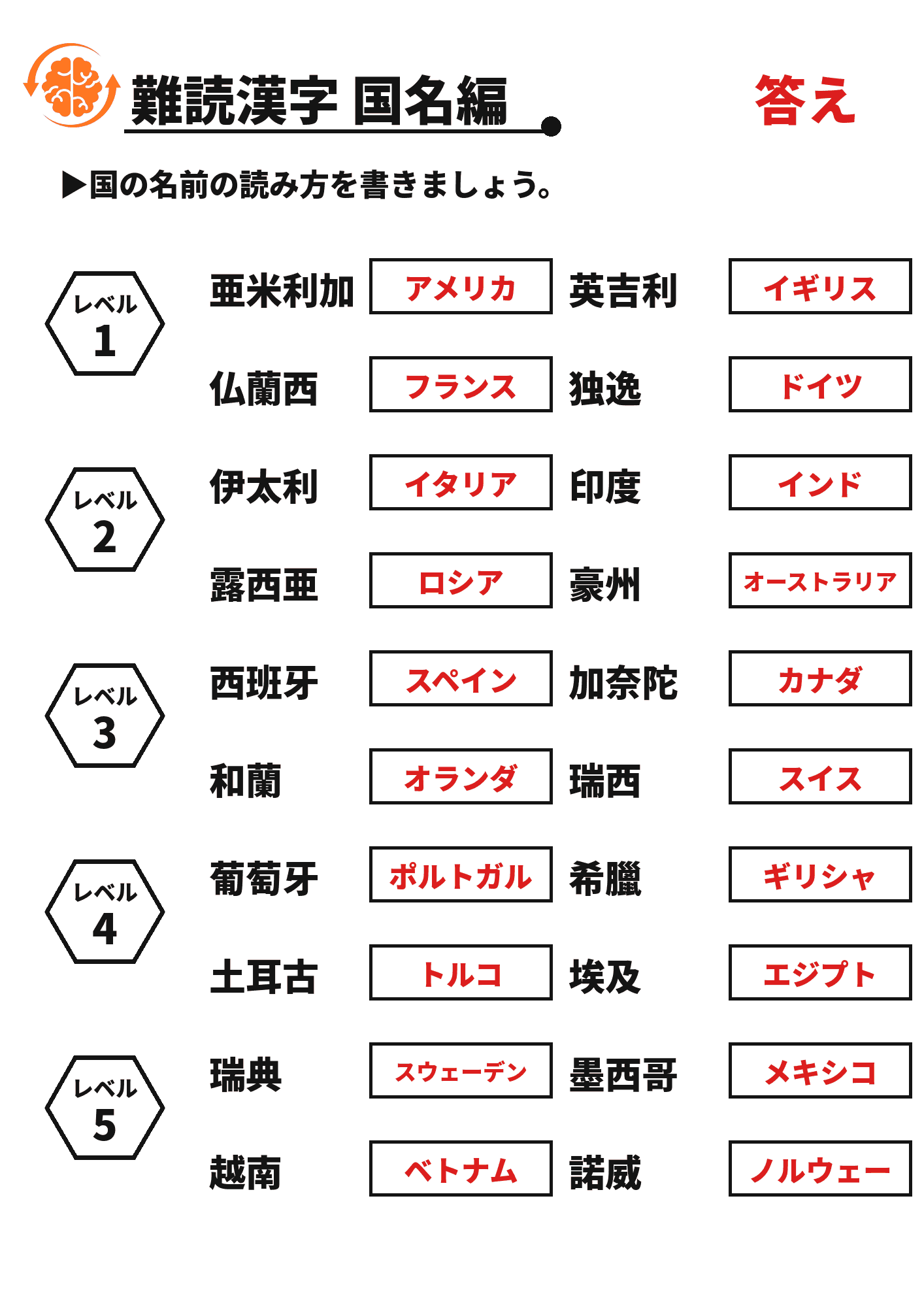 難読漢字 国名編

答え

▶国の名前の読み方を書きましょう。

レベル
1

亜米利加 アメリカ
英吉利 イギリス

仏蘭西 フランス
独逸 ドイツ

レベル
2

伊太利 イタリア
印度 インド

露西亜 ロシア
豪州 オーストラリア

レベル
3

西班牙 スペイン
加奈陀 カナダ

和蘭 オランダ
瑞西 スイス

レベル
4

葡萄牙 ポルトガル
希臘 ギリシャ

土耳古 トルコ
埃及 エジプト

レベル
5

瑞典 スウェーデン
墨西哥 メキシコ

越南 ベトナム
諾威 ノルウェー